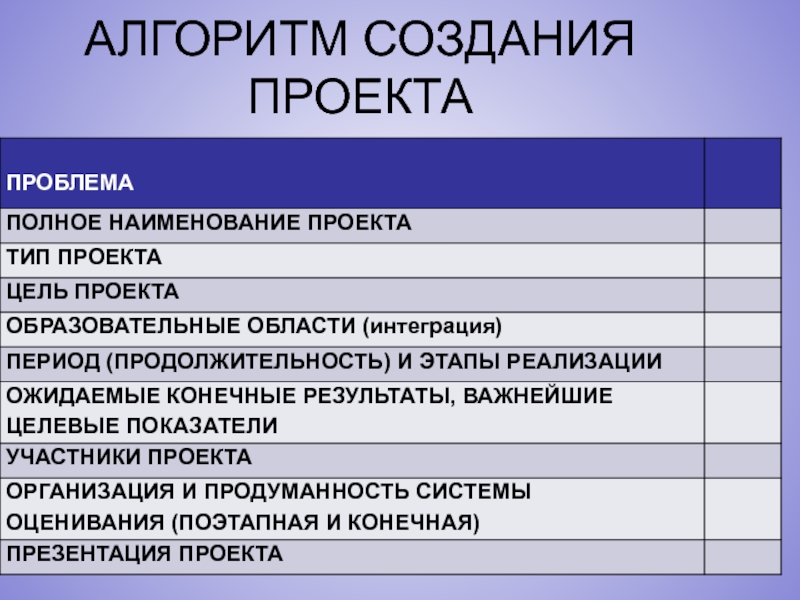 АЛГОРИТМ СОЗДАНИЯ ПРОЕКТА

| ПРОБЛЕМА | |
|---|---|
| ПОЛНОЕ НАИМЕНОВАНИЕ ПРОЕКТА | |
| ТИП ПРОЕКТА | |
| ЦЕЛЬ ПРОЕКТА | |
| ОБРАЗОВАТЕЛЬНЫЕ ОБЛАСТИ (интеграция) | |
| ПЕРИОД (ПРОДОЛЖИТЕЛЬНОСТЬ) И ЭТАПЫ РЕАЛИЗАЦИИ | |
| ОЖИДАЕМЫЕ КОНЕЧНЫЕ РЕЗУЛЬТАТЫ, ВАЖНЕЙШИЕ ЦЕЛЕВЫЕ ПОКАЗАТЕЛИ | |
| УЧАСТНИКИ ПРОЕКТА | |
| ОРГАНИЗАЦИЯ И ПРОДУМАННОСТЬ СИСТЕМЫ ОЦЕНИВАНИЯ (ПОЭТАПНАЯ И КОНЕЧНАЯ) | |
| ПРЕЗЕНТАЦИЯ ПРОЕКТА | |